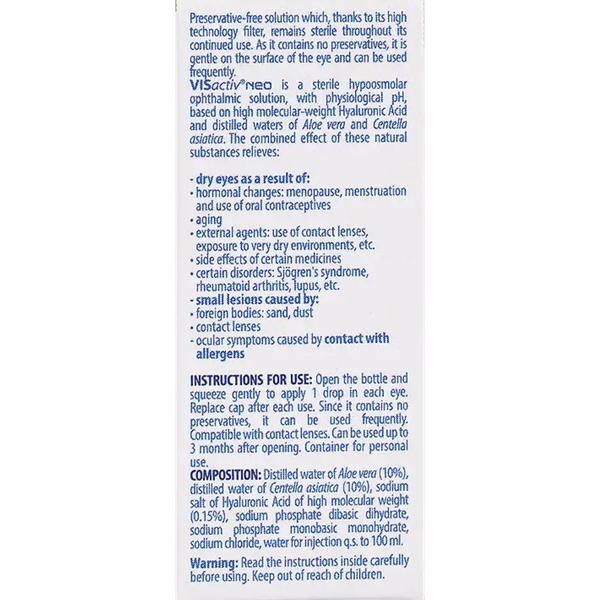 Preservative-free solution which, thanks to its high technology filter, remains sterile throughout its continued use. As it contains no preservatives, it is gentle on the surface of the eye and can be used frequently.

VISactiv® neo is a sterile hypoosmolar ophthalmic solution, with physiological pH, based on high molecular-weight Hyaluronic Acid and distilled waters of Aloe vera and Centella asiatica. The combined effect of these natural substances relieves:

- dry eyes as a result of:
• hormonal changes: menopause, menstruation and use of oral contraceptives
• aging
• external agents: use of contact lenses, exposure to very dry environments, etc.
• side effects of certain medicines
• certain disorders: Sjögren's syndrome, rheumatoid arthritis, lupus, etc.
- small lesions caused by:
• foreign bodies: sand, dust
• contact lenses
- ocular symptoms caused by contact with allergens

INSTRUCTIONS FOR USE: Open the bottle and squeeze gently to apply 1 drop in each eye. Replace cap after each use. Since it contains no preservatives, it can be used frequently. Compatible with contact lenses. Can be used up to 3 months after opening. Container for personal use.

COMPOSITION: Distilled water of Aloe vera (10%), distilled water of Centella asiatica (10%), sodium salt of Hyaluronic Acid of high molecular weight (0.15%), sodium phosphate dibasic dihydrate, sodium phosphate monobasic monohydrate, sodium chloride, water for injection q.s. to 100 ml.

Warning: Read the instructions inside carefully before using. Keep out of reach of children.